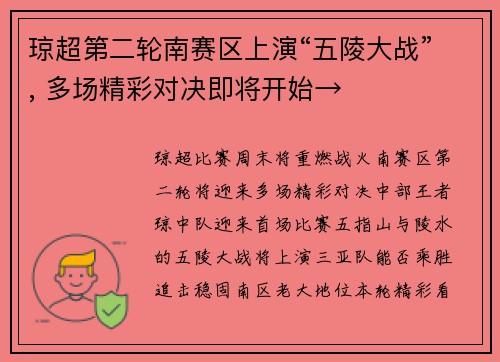 琼超第二轮南赛区上演“五陵大战”，多场精彩对决即将开始→

琼超比赛周末将重燃战火南赛区第二轮将迎来多场精彩对决中部王者琼中队迎来首场比赛五指山与陵水的五陵大战将上演三亚队能否乘胜追击稳固南区老大地位本轮精彩看